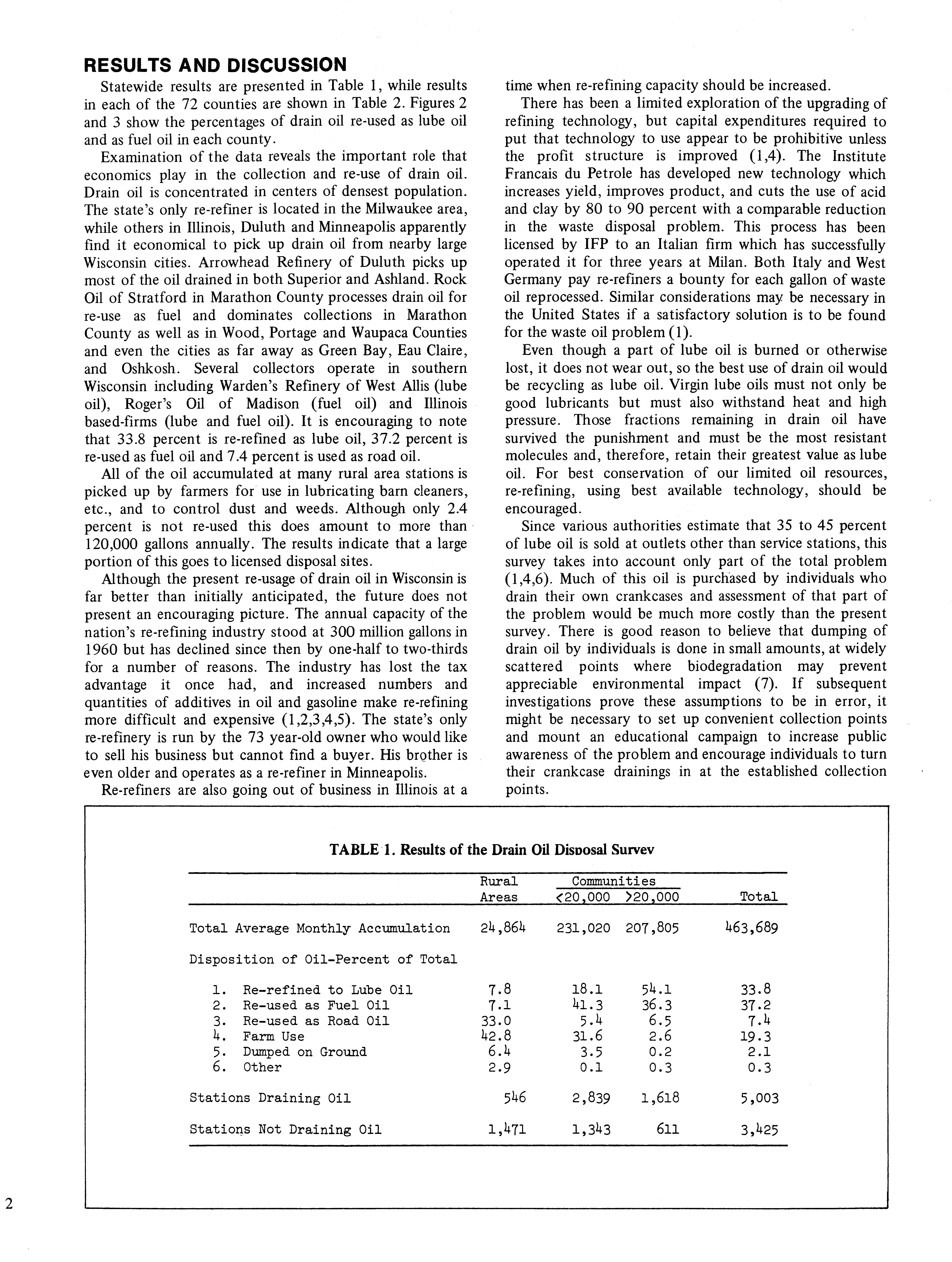 RESULTS AND DISCUSSION

Statewide results are presented in Table 1, while results in each of the 72 counties are shown in Table 2. Figures 2 and 3 show the percentages of drain oil re-used as lube oil and as fuel oil in each county.

Examination of the data reveals the important role that economics play in the collection and re-use of drain oil. Drain oil is concentrated in centers of densest population. The state's only re-refiner is located in the Milwaukee area, while others in Illinois, Duluth and Minneapolis apparently find it economical to pick up drain oil from nearby large Wisconsin cities. Arrowhead Refinery of Duluth picks up most of the oil drained in both Superior and Ashland. Rock Oil of Stratford in Marathon County processes drain oil for re-use as fuel and dominates collections in Marathon County as well as in Wood, Portage and Waupaca Counties and even the cities as far away as Green Bay, Eau Claire, and Oshkosh. Several collectors operate in southern Wisconsin including Warden's Refinery of West Allis (lube oil), Roger's Oil of Madison (fuel oil) and Illinois based-firms (lube and fuel oil). It is encouraging to note that 33.8 percent is re-refined as lube oil, 37.2 percent is re-used as fuel oil and 7.4 percent is used as road oil.

All of the oil accumulated at many rural area stations is picked up by farmers for use in lubricating barn cleaners, etc., and to control dust and weeds. Although only 2.4 percent is not re-used this does amount to more than 120,000 gallons annually. The results indicate that a large portion of this goes to licensed disposal sites.

Although the present re-usage of drain oil in Wisconsin is far better than initially anticipated, the future does not present an encouraging picture. The annual capacity of the nation's re-refining industry stood at 300 million gallons in 1960 but has declined since then by one-half to two-thirds for a number of reasons. The industry has lost the tax advantage it once had, and increased numbers and quantities of additives in oil and gasoline make re-refining more difficult and expensive (1,2,3,4,5). The state's only re-refinery is run by the 73 year-old owner who would like to sell his business but cannot find a buyer. His brother is even older and operates as a re-refiner in Minneapolis.

Re-refiners are also going out of business in Illinois at a time when re-refining capacity should be increased.

There has been a limited exploration of the upgrading of refining technology, but capital expenditures required to put that technology to use appear to be prohibitive unless the profit structure is improved (1,4). The Institute Francais du Petrole has developed new technology which increases yield, improves product, and cuts the use of acid and clay by 80 to 90 percent with a comparable reduction in the waste disposal problem. This process has been licensed by IFP to an Italian firm which has successfully operated it for three years at Milan. Both Italy and West Germany pay re-refiners a bounty for each gallon of waste oil reprocessed. Similar considerations may be necessary in the United States if a satisfactory solution is to be found for the waste oil problem (1).

Even though a part of lube oil is burned or otherwise lost, it does not wear out, so the best use of drain oil would be recycling as lube oil. Virgin lube oils must not only be good lubricants but must also withstand heat and high pressure. Those fractions remaining in drain oil have survived the punishment and must be the most resistant molecules and, therefore, retain their greatest value as lube oil. For best conservation of our limited oil resources, re-refining, using best available technology, should be encouraged.

Since various authorities estimate that 35 to 45 percent of lube oil is sold at outlets other than service stations, this survey takes into account only part of the total problem (1,4,6). Much of this oil is purchased by individuals who drain their own crankcases and assessment of that part of the problem would be much more costly than the present survey. There is good reason to believe that dumping of drain oil by individuals is done in small amounts, at widely scattered points where biodegradation may prevent appreciable environmental impact (7). If subsequent investigations prove these assumptions to be in error, it might be necessary to set up convenient collection points and mount an educational campaign to increase public awareness of the problem and encourage individuals to turn their crankcase drainings in at the established collection points.

TABLE 1. Results of the Drain Oil Disposal Survey

| | Rural Areas | Communities <20,000 | Communities >20,000 | Total |
|---|---|---|---|---|
| Total Average Monthly Accumulation | 24,864 | 231,020 | 207,805 | 463,689 |
| Disposition of Oil-Percent of Total | | | | |
| 1. Re-refined to Lube Oil | 7.8 | 18.1 | 54.1 | 33.8 |
| 2. Re-used as Fuel Oil | 7.1 | 41.3 | 36.3 | 37.2 |
| 3. Re-used as Road Oil | 33.0 | 5.4 | 6.5 | 7.4 |
| 4. Farm Use | 42.8 | 31.6 | 2.6 | 19.3 |
| 5. Dumped on Ground | 6.4 | 3.5 | 0.2 | 2.1 |
| 6. Other | 2.9 | 0.1 | 0.3 | 0.3 |
| Stations Draining Oil | 546 | 2,839 | 1,618 | 5,003 |
| Stations Not Draining Oil | 1,471 | 1,343 | 611 | 3,425 |

2